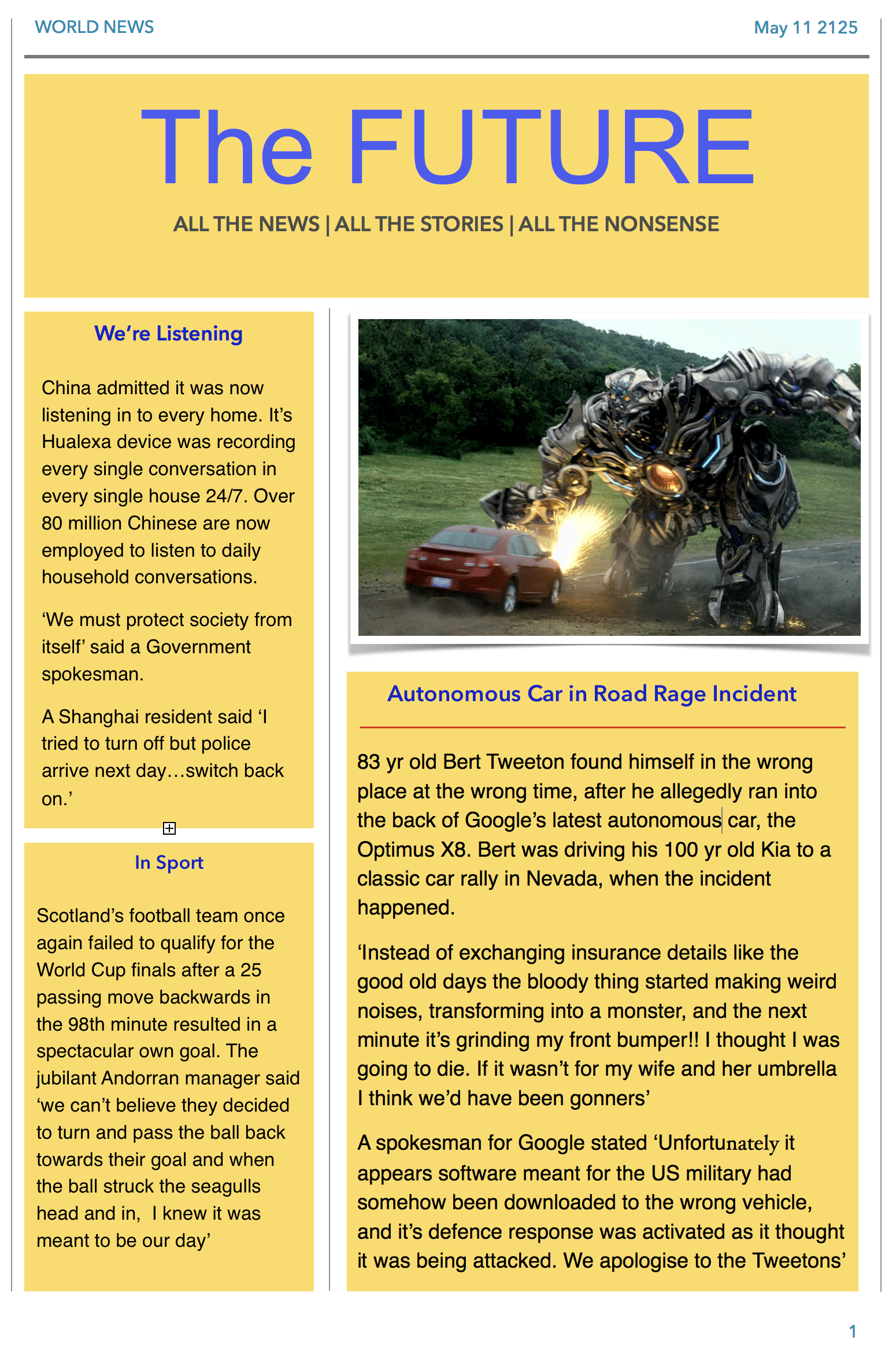 WORLD NEWS

May 11 2125

The FUTURE

ALL THE NEWS | ALL THE STORIES | ALL THE NONSENSE

We're Listening

China admitted it was now listening in to every home. It's Hualexa device was recording every single conversation in every single house 24/7. Over 80 million Chinese are now employed to listen to daily household conversations.

'We must protect society from itself' said a Government spokesman.

A Shanghai resident said 'I tried to turn off but police arrive next day…switch back on.'

In Sport

Scotland's football team once again failed to qualify for the World Cup finals after a 25 passing move backwards in the 98th minute resulted in a spectacular own goal. The jubilant Andorran manager said 'we can't believe they decided to turn and pass the ball back towards their goal and when the ball struck the seagulls head and in, I knew it was meant to be our day'

Autonomous Car in Road Rage Incident

83 yr old Bert Tweeton found himself in the wrong place at the wrong time, after he allegedly ran into the back of Google's latest autonomous car, the Optimus X8. Bert was driving his 100 yr old Kia to a classic car rally in Nevada, when the incident happened.

'Instead of exchanging insurance details like the good old days the bloody thing started making weird noises, transforming into a monster, and the next minute it's grinding my front bumper!! I thought I was going to die. If it wasn't for my wife and her umbrella I think we'd have been gonners'

A spokesman for Google stated 'Unfortunately it appears software meant for the US military had somehow been downloaded to the wrong vehicle, and it's defence response was activated as it thought it was being attacked. We apologise to the Tweetons'

1